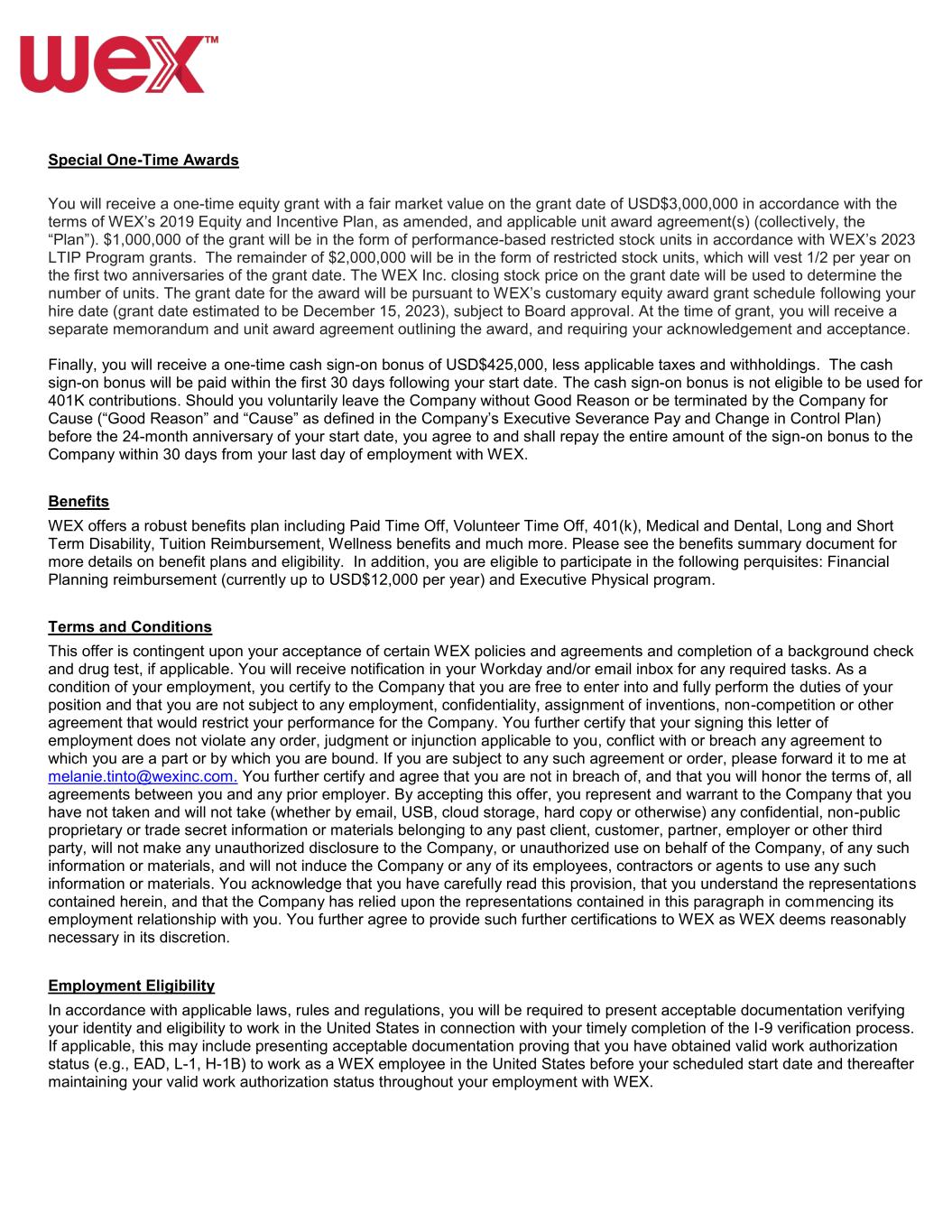 wex™

Special One-Time Awards

You will receive a one-time equity grant with a fair market value on the grant date of USD$3,000,000 in accordance with the terms of WEX's 2019 Equity and Incentive Plan, as amended, and applicable unit award agreement(s) (collectively, the "Plan"). $1,000,000 of the grant will be in the form of performance-based restricted stock units in accordance with WEX's 2023 LTIP Program grants. The remainder of $2,000,000 will be in the form of restricted stock units, which will vest 1/2 per year on the first two anniversaries of the grant date. The WEX Inc. closing stock price on the grant date will be used to determine the number of units. The grant date for the award will be pursuant to WEX's customary equity award grant schedule following your hire date (grant date estimated to be December 15, 2023), subject to Board approval. At the time of grant, you will receive a separate memorandum and unit award agreement outlining the award, and requiring your acknowledgement and acceptance.

Finally, you will receive a one-time cash sign-on bonus of USD$425,000, less applicable taxes and withholdings. The cash sign-on bonus will be paid within the first 30 days following your start date. The cash sign-on bonus is not eligible to be used for 401K contributions. Should you voluntarily leave the Company without Good Reason or be terminated by the Company for Cause ("Good Reason" and "Cause" as defined in the Company's Executive Severance Pay and Change in Control Plan) before the 24-month anniversary of your start date, you agree to and shall repay the entire amount of the sign-on bonus to the Company within 30 days from your last day of employment with WEX.

Benefits

WEX offers a robust benefits plan including Paid Time Off, Volunteer Time Off, 401(k), Medical and Dental, Long and Short Term Disability, Tuition Reimbursement, Wellness benefits and much more. Please see the benefits summary document for more details on benefit plans and eligibility. In addition, you are eligible to participate in the following perquisites: Financial Planning reimbursement (currently up to USD$12,000 per year) and Executive Physical program.

Terms and Conditions

This offer is contingent upon your acceptance of certain WEX policies and agreements and completion of a background check and drug test, if applicable. You will receive notification in your Workday and/or email inbox for any required tasks. As a condition of your employment, you certify to the Company that you are free to enter into and fully perform the duties of your position and that you are not subject to any employment, confidentiality, assignment of inventions, non-competition or other agreement that would restrict your performance for the Company. You further certify that your signing this letter of employment does not violate any order, judgment or injunction applicable to you, conflict with or breach any agreement to which you are a part or by which you are bound. If you are subject to any such agreement or order, please forward it to me at melanie.tinto@wexinc.com. You further certify and agree that you are not in breach of, and that you will honor the terms of, all agreements between you and any prior employer. By accepting this offer, you represent and warrant to the Company that you have not taken and will not take (whether by email, USB, cloud storage, hard copy or otherwise) any confidential, non-public proprietary or trade secret information or materials belonging to any past client, customer, partner, employer or other third party, will not make any unauthorized disclosure to the Company, or unauthorized use on behalf of the Company, of any such information or materials, and will not induce the Company or any of its employees, contractors or agents to use any such information or materials. You acknowledge that you have carefully read this provision, that you understand the representations contained herein, and that the Company has relied upon the representations contained in this paragraph in commencing its employment relationship with you. You further agree to provide such further certifications to WEX as WEX deems reasonably necessary in its discretion.

Employment Eligibility

In accordance with applicable laws, rules and regulations, you will be required to present acceptable documentation verifying your identity and eligibility to work in the United States in connection with your timely completion of the I-9 verification process. If applicable, this may include presenting acceptable documentation proving that you have obtained valid work authorization status (e.g., EAD, L-1, H-1B) to work as a WEX employee in the United States before your scheduled start date and thereafter maintaining your valid work authorization status throughout your employment with WEX.